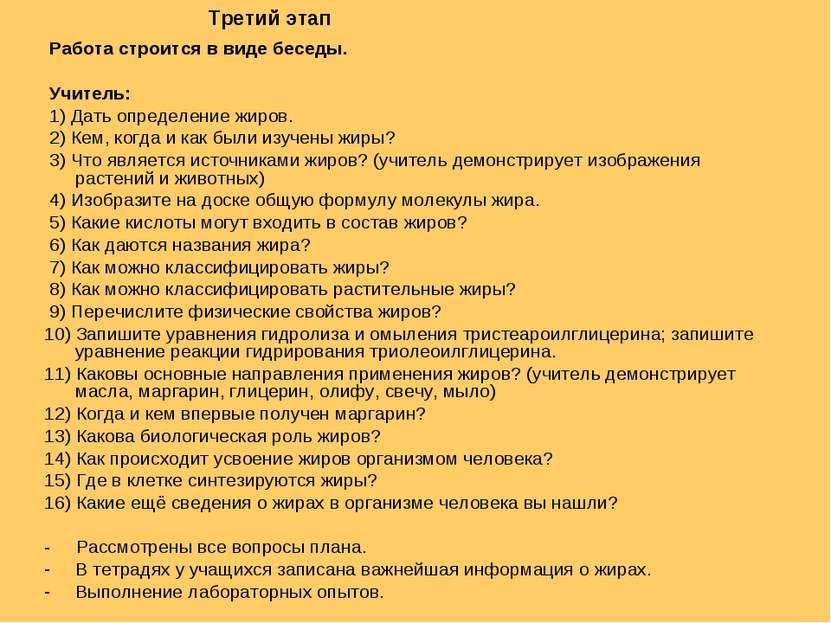 Третий этап

Работа строится в виде беседы.

Учитель:
1) Дать определение жиров.
2) Кем, когда и как были изучены жиры?
3) Что является источниками жиров? (учитель демонстрирует изображения растений и животных)
4) Изобразите на доске общую формулу молекулы жира.
5) Какие кислоты могут входить в состав жиров?
6) Как даются названия жира?
7) Как можно классифицировать жиры?
8) Как можно классифицировать растительные жиры?
9) Перечислите физические свойства жиров?
10) Запишите уравнения гидролиза и омыления тристеароилглицерина; запишите уравнение реакции гидрирования триолеоилглицерина.
11) Каковы основные направления применения жиров? (учитель демонстрирует масла, маргарин, глицерин, олифу, свечу, мыло)
12) Когда и кем впервые получен маргарин?
13) Какова биологическая роль жиров?
14) Как происходит усвоение жиров организмом человека?
15) Где в клетке синтезируются жиры?
16) Какие ещё сведения о жирах в организме человека вы нашли?

- Рассмотрены все вопросы плана.
- В тетрадях у учащихся записана важнейшая информация о жирах.
- Выполнение лабораторных опытов.